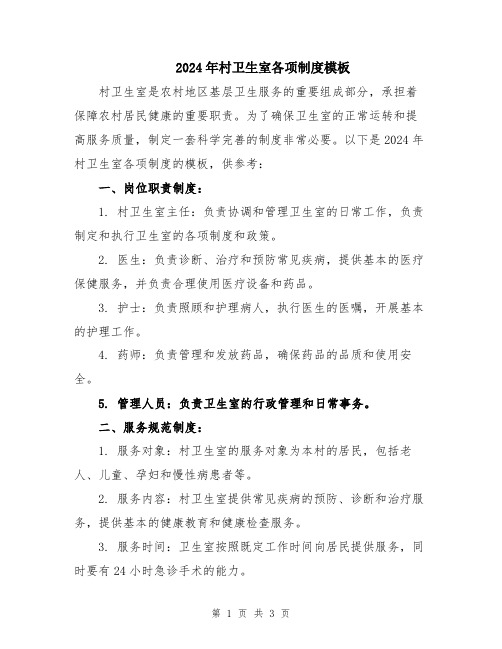 2024年村卫生室各项制度模板

村卫生室是农村地区基层卫生服务的重要组成部分，承担着保障农村居民健康的重要职责。为了确保卫生室的正常运转和提高服务质量，制定一套科学完善的制度非常必要。以下是2024年村卫生室各项制度的模板，供参考：

一、岗位职责制度：

1. 村卫生室主任：负责协调和管理卫生室的日常工作，负责制定和执行卫生室的各项制度和政策。

2. 医生：负责诊断、治疗和预防常见疾病，提供基本的医疗保健服务，并负责合理使用医疗设备和药品。

3. 护士：负责照顾和护理病人，执行医生的医嘱，开展基本的护理工作。

4. 药师：负责管理和发放药品，确保药品的品质和使用安全。

5. 管理人员：负责卫生室的行政管理和日常事务。

二、服务规范制度：

1. 服务对象：村卫生室的服务对象为本村的居民，包括老人、儿童、孕妇和慢性病患者等。

2. 服务内容：村卫生室提供常见疾病的预防、诊断和治疗服务，提供基本的健康教育和健康检查服务。

3. 服务时间：卫生室按照既定工作时间向居民提供服务，同时要有24小时急诊手术的能力。

第 1 页 共 3 页